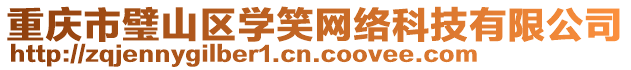 重庆市璧山区学笑网络科技有限公司
http://zqjennygilber1.cn.coovee.com